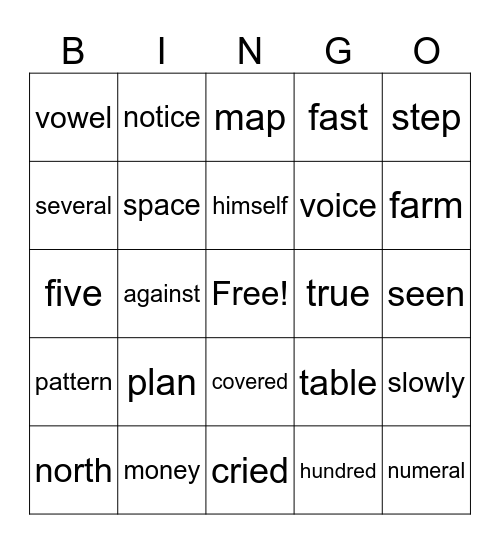 | B | I | N | G | O |
|---|---|---|---|---|
| vowel | notice | map | fast | step |
| several | space | himself | voice | farm |
| five | against | Free! | true | seen |
| pattern | plan | covered | table | slowly |
| north | money | cried | hundred | numeral |